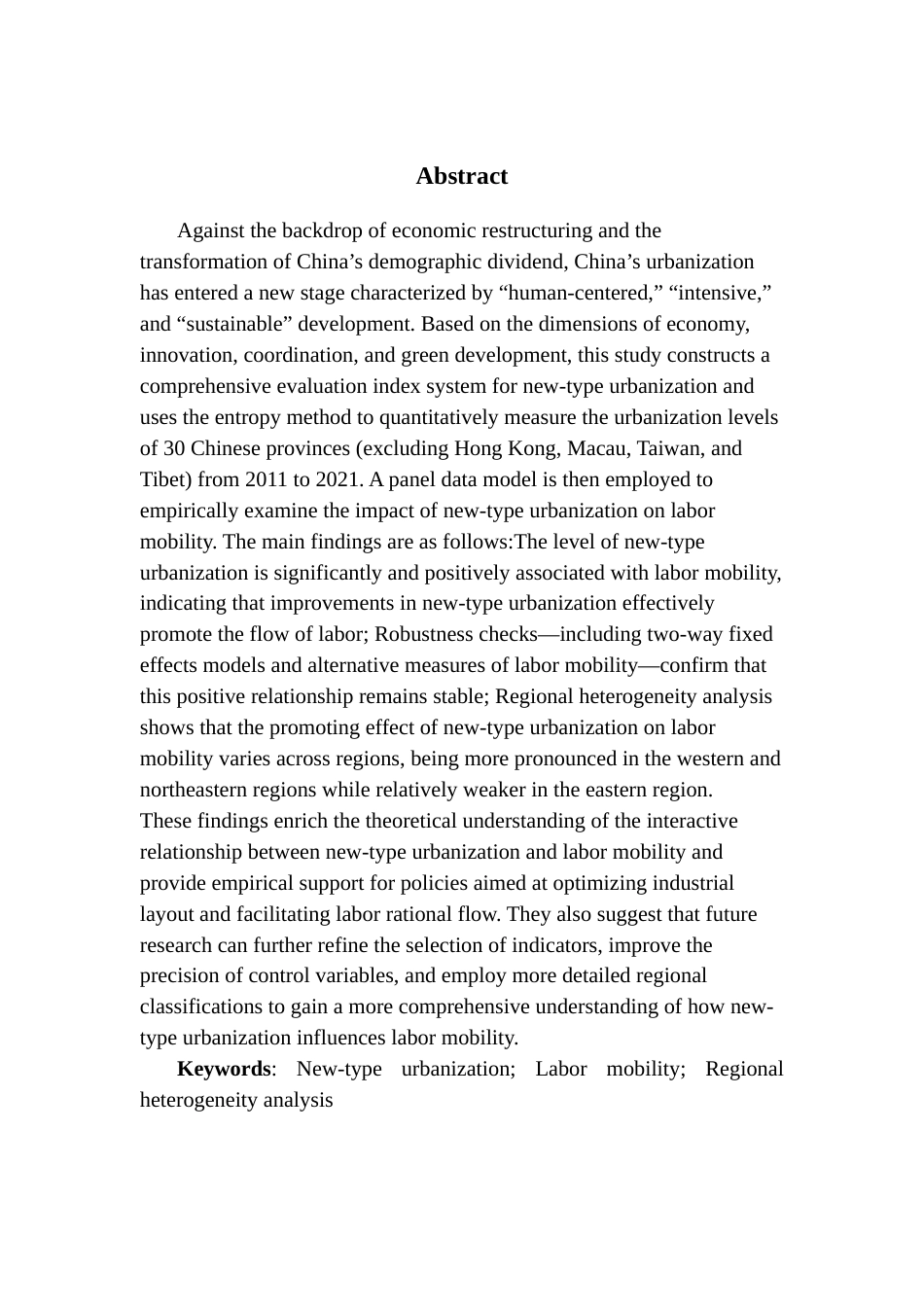 Abstract

Against the backdrop of economic restructuring and the transformation of China’s demographic dividend, China’s urbanization has entered a new stage characterized by “human-centered,” “intensive,” and “sustainable” development. Based on the dimensions of economy, innovation, coordination, and green development, this study constructs a comprehensive evaluation index system for new-type urbanization and uses the entropy method to quantitatively measure the urbanization levels of 30 Chinese provinces (excluding Hong Kong, Macau, Taiwan, and Tibet) from 2011 to 2021. A panel data model is then employed to empirically examine the impact of new-type urbanization on labor mobility. The main findings are as follows:The level of new-type urbanization is significantly and positively associated with labor mobility, indicating that improvements in new-type urbanization effectively promote the flow of labor; Robustness checks—including two-way fixed effects models and alternative measures of labor mobility—confirm that this positive relationship remains stable; Regional heterogeneity analysis shows that the promoting effect of new-type urbanization on labor mobility varies across regions, being more pronounced in the western and northeastern regions while relatively weaker in the eastern region.
These findings enrich the theoretical understanding of the interactive relationship between new-type urbanization and labor mobility and provide empirical support for policies aimed at optimizing industrial layout and facilitating labor rational flow. They also suggest that future research can further refine the selection of indicators, improve the precision of control variables, and employ more detailed regional classifications to gain a more comprehensive understanding of how new-type urbanization influences labor mobility.

Keywords: New-type urbanization; Labor mobility; Regional heterogeneity analysis